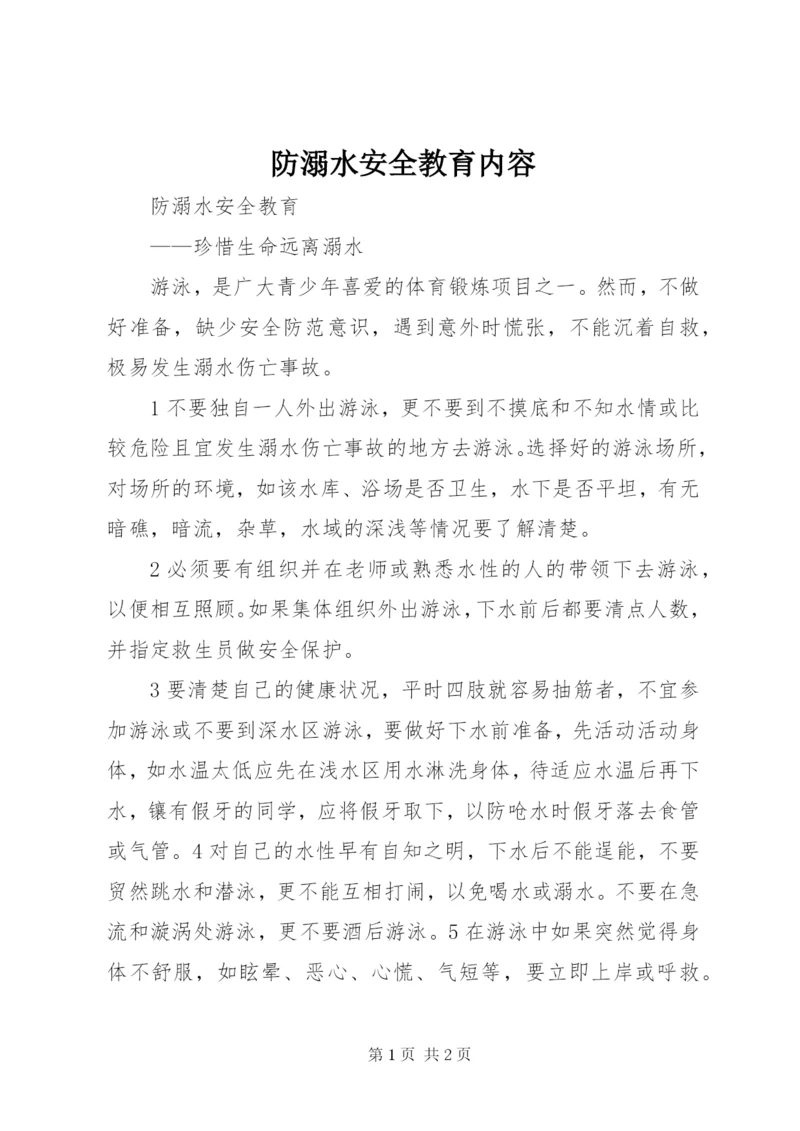 防溺水安全教育内容

防溺水安全教育

——珍惜生命远离溺水

游泳，是广大青少年喜爱的体育锻炼项目之一。然而，不做好准备，缺少安全防范意识，遇到意外时慌张，不能沉着自救，极易发生溺水伤亡事故。

1不要独自一人外出游泳，更不要到不摸底和不知水情或比较危险且宜发生溺水伤亡事故的地方去游泳。选择好的游泳场所，对场所的环境，如该水库、浴场是否卫生，水下是否平坦，有无暗礁，暗流，杂草，水域的深浅等情况要了解清楚。

2必须要有组织并在老师或熟悉水性的人的带领下去游泳，以便相互照顾。如果集体组织外出游泳，下水前后都要清点人数，并指定救生员做安全保护。

3要清楚自己的健康状况，平时四肢就容易抽筋者，不宜参加游泳或不要到深水区游泳，要做好下水前准备，先活动活动身体，如水温太低应先在浅水区用水淋洗身体，待适应水温后再下水，镶有假牙的同学，应将假牙取下，以防呛水时假牙落去食管或气管。4对自己的水性早有自知之明，下水后不能逞能，不要贸然跳水和潜泳，更不能互相打闹，以免喝水或溺水。不要在急流和漩涡处游泳，更不要酒后游泳。5在游泳中如果突然觉得身体不舒服，如眩晕、恶心、心慌、气短等，要立即上岸或呼救。

第1页 共2页